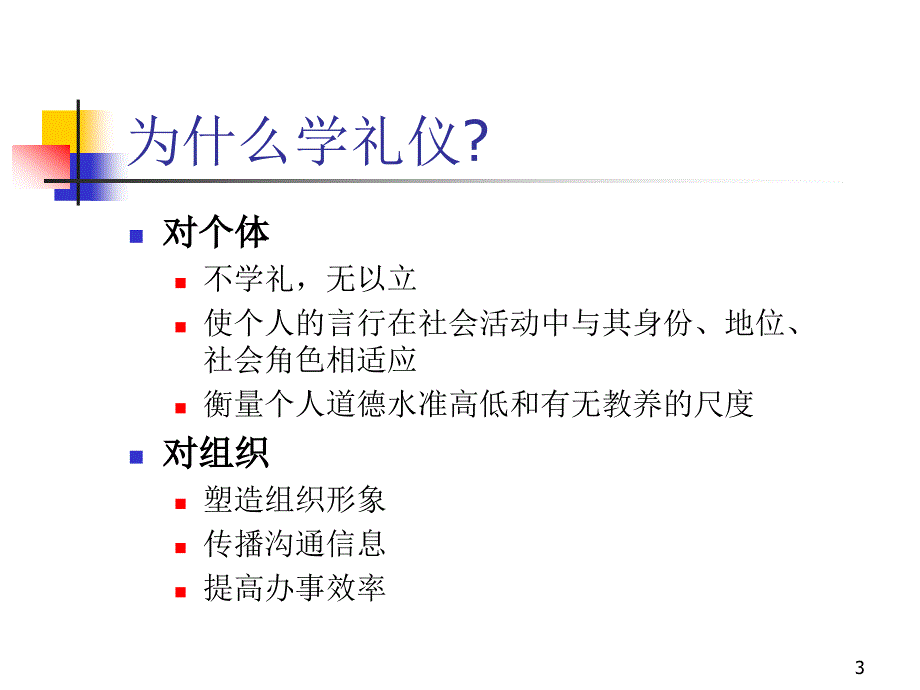 为什么学礼仪?

对个体

不学礼，无以立

使个人的言行在社会活动中与其身份、地位、社会角色相适应

衡量个人道德水准高低和有无教养的尺度

对组织

塑造组织形象

传播沟通信息

提高办事效率

3